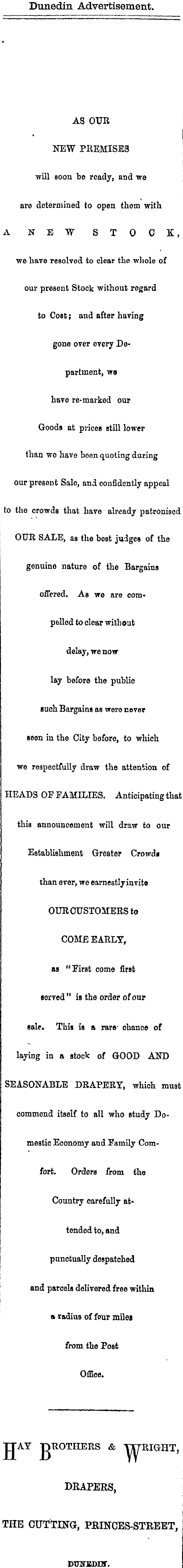 Dunedin Advertisement.

AS OUR NEW PREMISES will soon be ready, and we are determined to open them with A NEW STOCK, we have resolved to clear the whole of our present Stock without regard to Cost; and after having gone over every Department, we have re-marked our Goods at prices still lower than we have been quoting during our present Sale, and confidently appeal to the crowds that have already patronised OUR SALE, as the best judges of the genuine nature of the Bargains offered. As we are compelled to clear without delay, we now lay before the public such Bargains as were never seen in the City before, to which we respectfully draw the attention of HEADS OF FAMILIES. Anticipating that this announcement will draw to our Establishment Greater Crowds than ever, we earnestly invite OUR CUSTOMERS to COME EARLY, as "First come first served" is the order of our sale. This is a rare chance of laying in a stock of GOOD AND SEASONABLE DRAPERY, which must commend itself to all who study Domestic Economy and Family Comfort. Orders from the Country carefully attended to, and punctually despatched and parcels delivered free within a radius of four miles from the Post Office.

HAY BROTHERS & WRIGHT, DRAPERS, THE CUTTING, PRINCES-STREET, DUNEDIN.